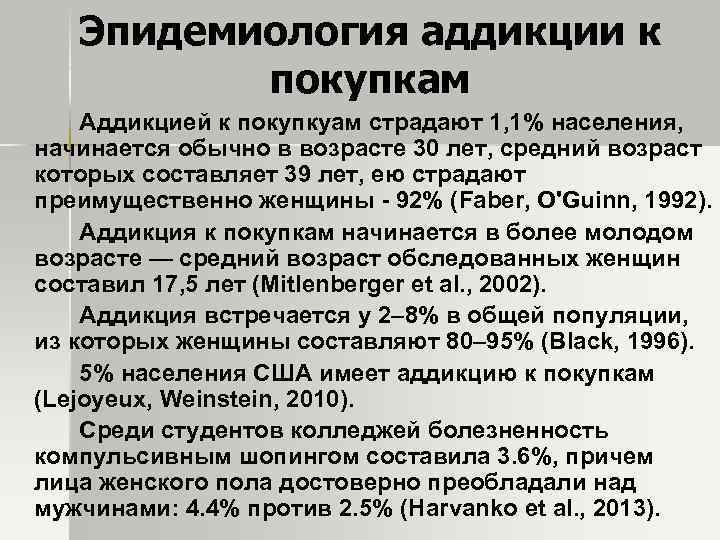 Эпидемиология аддикции к покупкам

Аддикцией к покупкуам страдают 1,1% населения, начинается обычно в возрасте 30 лет, средний возраст которых составляет 39 лет, ею страдают преимущественно женщины - 92% (Faber, O'Guinn, 1992).

Аддикция к покупкам начинается в более молодом возрасте — средний возраст обследованных женщин составил 17,5 лет (Mitlenberger et al., 2002).

Аддикция встречается у 2–8% в общей популяции, из которых женщины составляют 80–95% (Black, 1996).

5% населения США имеет аддикцию к покупкам (Lejoyeux, Weinstein, 2010).

Среди студентов колледжей болезненность компульсивным шопингом составила 3.6%, причем лица женского пола достоверно преобладали над мужчинами: 4.4% против 2.5% (Harvanko et al., 2013).